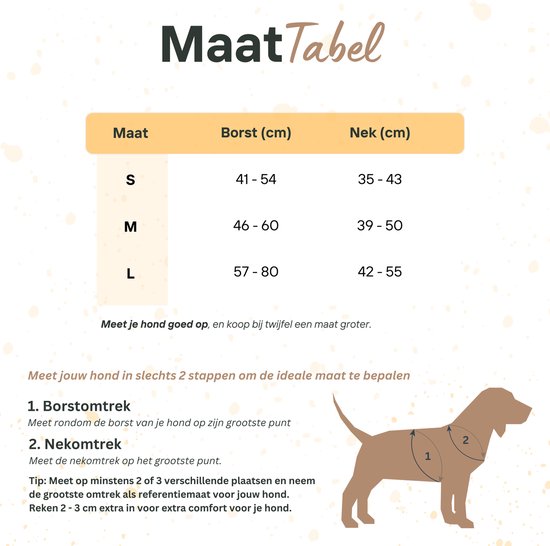 MaatTabel

| Maat | Borst (cm) | Nek (cm) |
|---|---|---|
| S | 41 - 54 | 35 - 43 |
| M | 46 - 60 | 39 - 50 |
| L | 57 - 80 | 42 - 55 |

Meet je hond goed op, en koop bij twijfel een maat groter.

Meet jouw hond in slechts 2 stappen om de ideale maat te bepalen

1. Borstomtrek
Meet rondom de borst van je hond op zijn grootste punt

2. Nekomtrek
Meet de nekomtrek op het grootste punt.

Tip: Meet op minstens 2 of 3 verschillende plaatsen en neem de grootste omtrek als referentiemaat voor jouw hond. Reken 2 - 3 cm extra in voor extra comfort voor je hond.

1
2